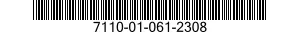 7110-01-061-2308